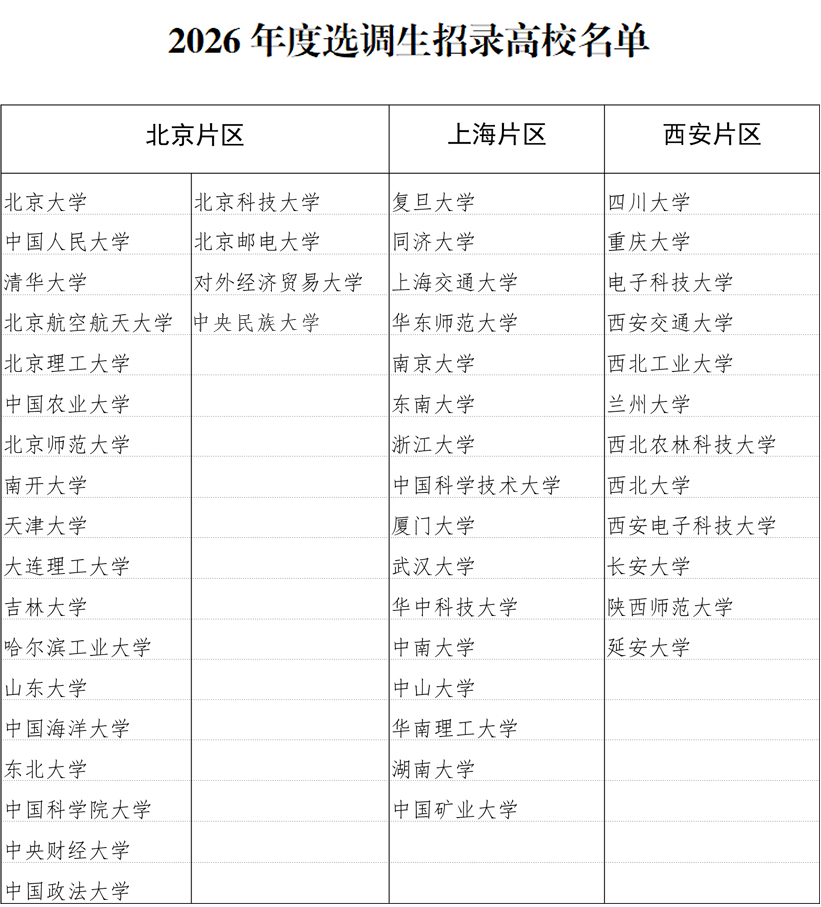 2026 年度选调生招录高校名单

| 北京片区 | | 上海片区 | 西安片区 |
|---|---|---|---|
| 北京大学 | 北京科技大学 | 复旦大学 | 四川大学 |
| 中国人民大学 | 北京邮电大学 | 同济大学 | 重庆大学 |
| 清华大学 | 对外经济贸易大学 | 上海交通大学 | 电子科技大学 |
| 北京航空航天大学 | 中央民族大学 | 华东师范大学 | 西安交通大学 |
| 北京理工大学 | | 南京大学 | 西北工业大学 |
| 中国农业大学 | | 东南大学 | 兰州大学 |
| 北京师范大学 | | 浙江大学 | 西北农林科技大学 |
| 南开大学 | | 中国科学技术大学 | 西北大学 |
| 天津大学 | | 厦门大学 | 西安电子科技大学 |
| 大连理工大学 | | 武汉大学 | 长安大学 |
| 吉林大学 | | 华中科技大学 | 陕西师范大学 |
| 哈尔滨工业大学 | | 中南大学 | 延安大学 |
| 山东大学 | | 中山大学 | |
| 中国海洋大学 | | 华南理工大学 | |
| 东北大学 | | 湖南大学 | |
| 中国科学院大学 | | 中国矿业大学 | |
| 中央财经大学 | | | |
| 中国政法大学 | | | |